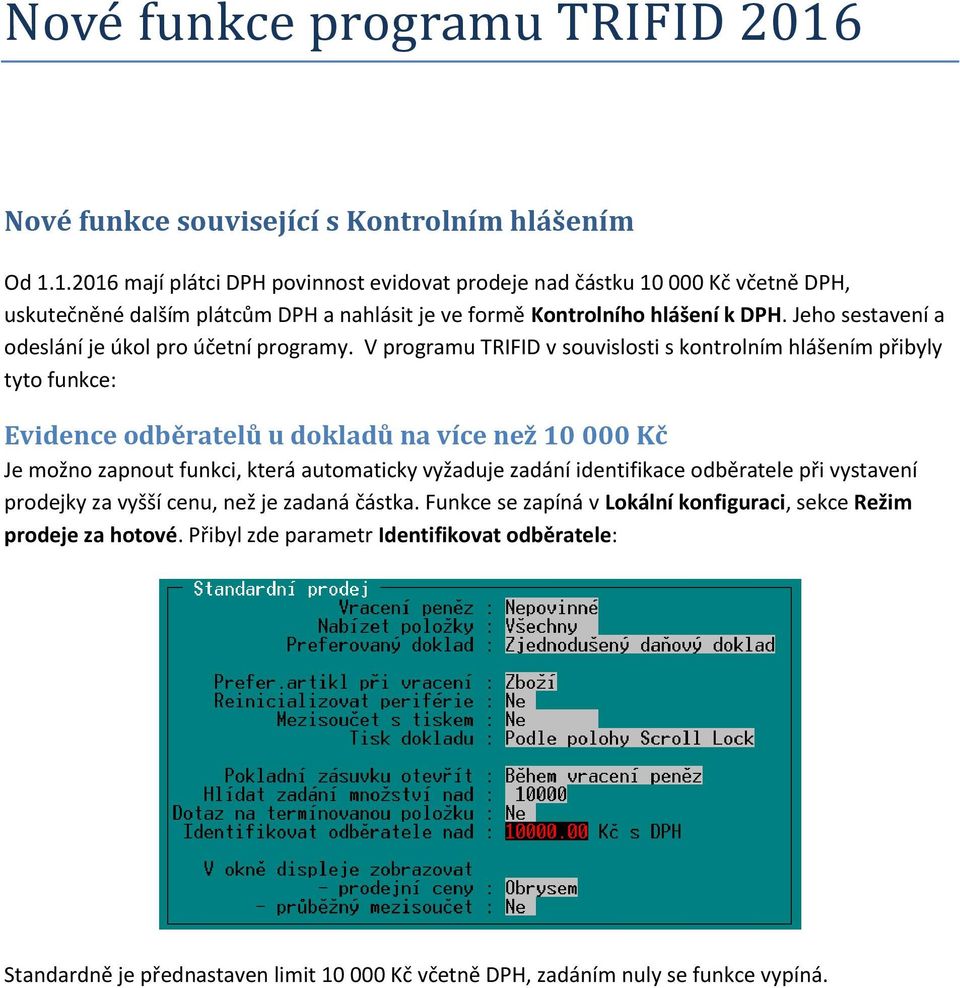 Nové funkce programu TRIFID 2016

Nové funkce související s Kontrolním hlášením

Od 1.1.2016 mají plátci DPH povinnost evidovat prodeje nad částku 10 000 Kč včetně DPH, uskutečněné dalším plátcům DPH a nahlásit je ve formě Kontrolního hlášení k DPH. Jeho sestavení a odeslání je úkol pro účetní programy. V programu TRIFID v souvislosti s kontrolním hlášením přibyly tyto funkce:

Evidence odběratelů u dokladů na více než 10 000 Kč

Je možno zapnout funkci, která automaticky vyžaduje zadání identifikace odběratele při vystavení prodejky za vyšší cenu, než je zadaná částka. Funkce se zapíná v Lokální konfiguraci, sekce Režim prodeje za hotové. Přibyl zde parametr Identifikovat odběratele:

Standardní prodej
Vracení peněz : Nepovinné
Nabízet položky : Všechny
Preferovaný doklad : Zjednodušený daňový doklad

Prefer.artikl při vracení : Zboží
Reinicializovat periférie : Ne
Mezisoučet s tiskem : Ne
Tisk dokladu : Podle polohy Scroll Lock

Pokladní zásuvku otevřít : Během vracení peněz
Hlídat zadání množství nad : 10000
Dotaz na terminovanou položku : Ne
Identifikovat odběratele nad : 10000.00 Kč s DPH

V okně displeje zobrazovat
- prodejní ceny : Obrysem
- průběžný mezisoučet : Ne

Standardně je přednastaven limit 10 000 Kč včetně DPH, zadáním nuly se funkce vypíná.